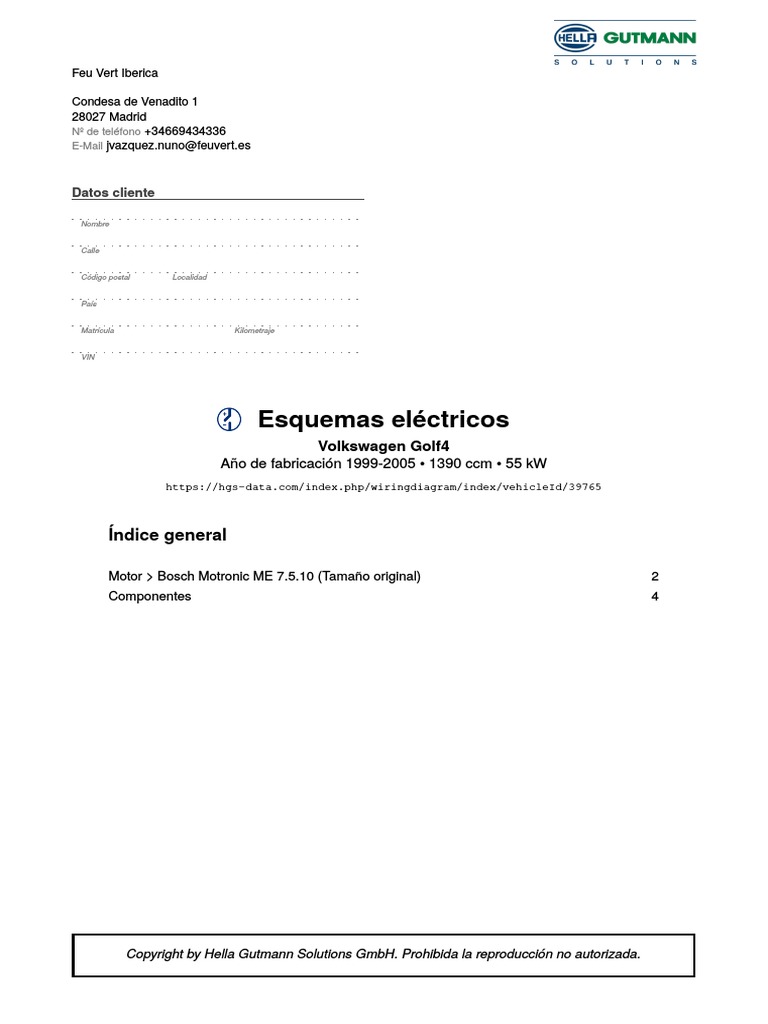 HELLA GUTMANN
SOLUTIONS

Feu Vert Iberica

Condesa de Venadito 1
28027 Madrid
Nº de teléfono +34669434336
E-Mail jvazquez.nuno@feuvert.es

Datos cliente

Nombre

Calle

Código postal Localidad

País

Matrícula Kilometraje

VIN

Esquemas eléctricos
Volkswagen Golf4
Año de fabricación 1999-2005 • 1390 ccm • 55 kW
https://hgs-data.com/index.php/wiringdiagram/index/vehicleId/39765

Índice general

Motor > Bosch Motronic ME 7.5.10 (Tamaño original) 2
Componentes 4

Copyright by Hella Gutmann Solutions GmbH. Prohibida la reproducción no autorizada.